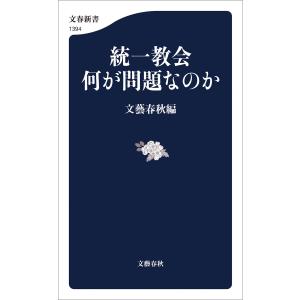 文春新書
1394

統一教会
何が問題なのか

文藝春秋編

文藝春秋